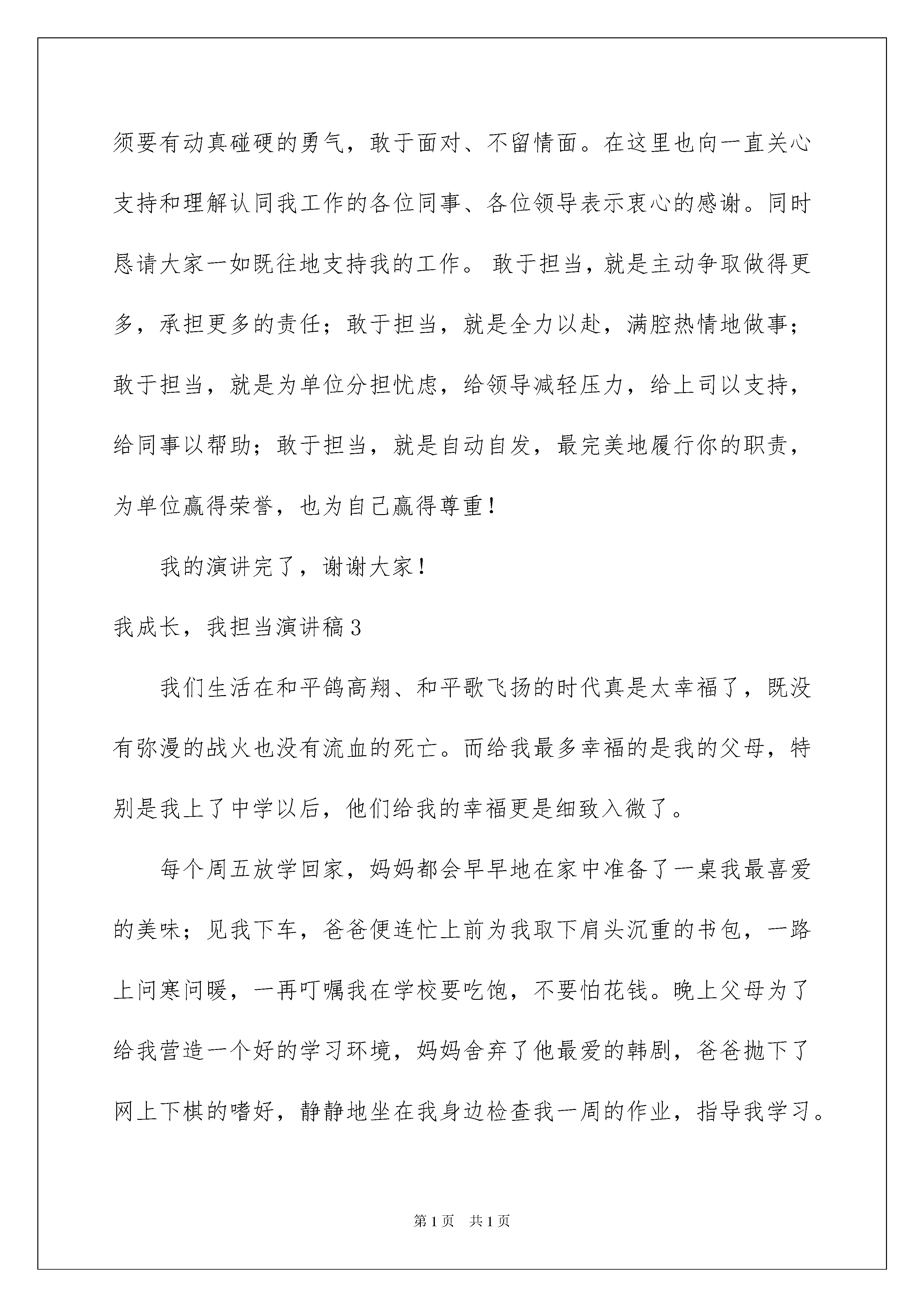 须要有动真碰硬的勇气，敢于面对、不留情面。在这里也向一直关心支持和理解认同我工作的各位同事、各位领导表示衷心的感谢。同时恳请大家一如既往地支持我的工作。 敢于担当，就是主动争取做得更多，承担更多的责任；敢于担当，就是全力以赴，满腔热情地做事；敢于担当，就是为单位分担忧虑，给领导减轻压力，给上司以支持，给同事以帮助；敢于担当，就是自动自发，最完美地履行你的职责，为单位赢得荣誉，也为自己赢得尊重！

我的演讲完了，谢谢大家！

我成长，我担当演讲稿3

我们生活在和平鸽高翔、和平歌飞扬的时代真是太幸福了，既没有弥漫的战火也没有流血的死亡。而给我最多幸福的是我的父母，特别是我上了中学以后，他们给我的幸福更是细致入微了。

每个周五放学回家，妈妈都会早早地在家中准备了一桌我最喜爱的美味；见我下车，爸爸便连忙上前为我取下肩头沉重的书包，一路上问寒问暖，一再叮嘱我在学校要吃饱，不要怕花钱。晚上父母为了给我营造一个好的学习环境，妈妈舍弃了他最爱的韩剧，爸爸抛下了网上下棋的嗜好，静静地坐在我身边检查我一周的作业，指导我学习。

第1页 共1页